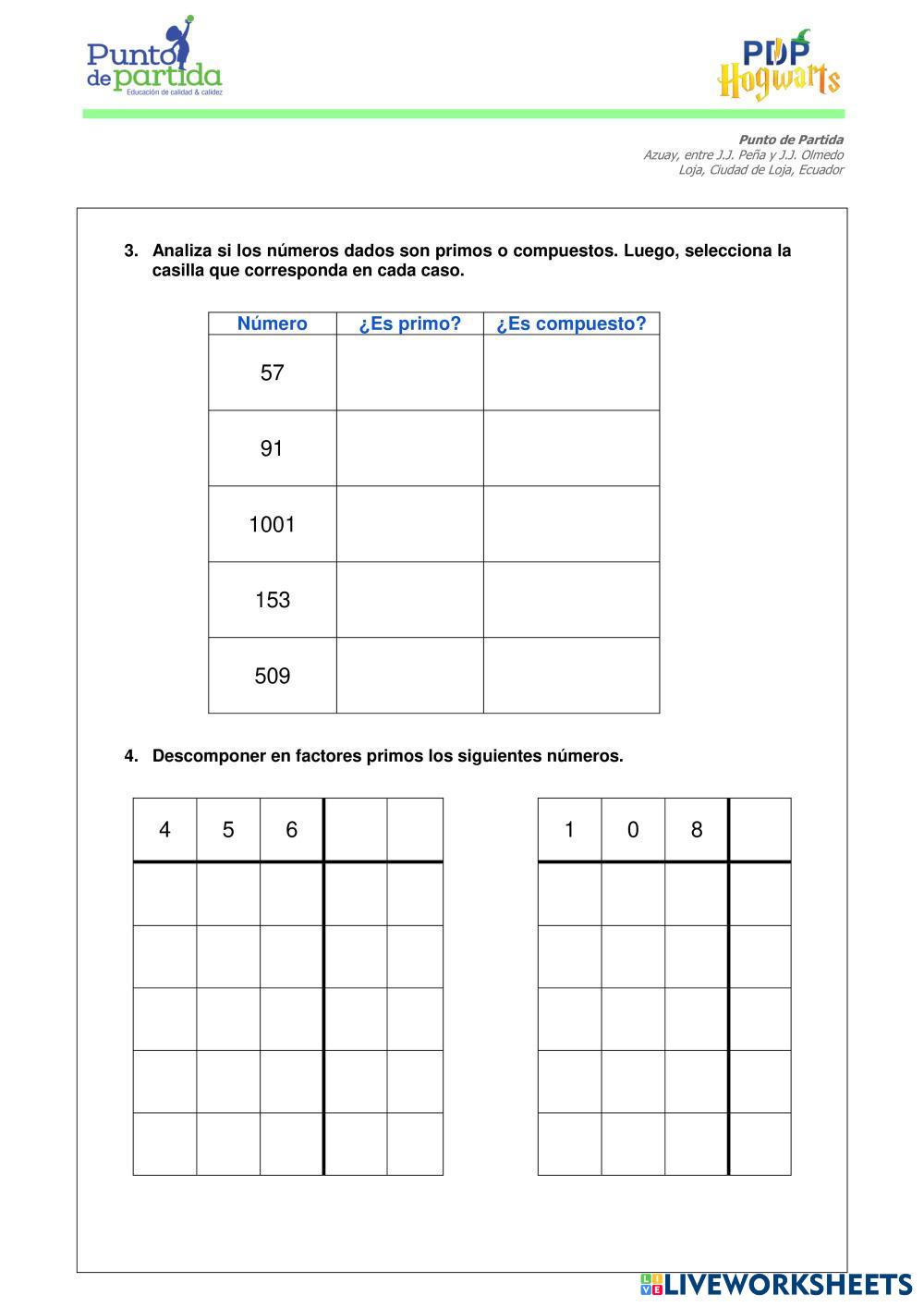 Punto de partida
Educación de calidad & calidez

PDP Hogwarts

Punto de Partida
Azuay, entre J.J. Peña y J.J. Olmedo
Loja, Ciudad de Loja, Ecuador

3. Analiza si los números dados son primos o compuestos. Luego, selecciona la casilla que corresponda en cada caso.

| Número | ¿Es primo? | ¿Es compuesto? |
|---|---|---|
| 57 | | |
| 91 | | |
| 1001 | | |
| 153 | | |
| 509 | | |

4. Descomponer en factores primos los siguientes números.

| 4 | 5 | 6 | | |
|---|---|---|---|---|
| | | | | |
| | | | | |
| | | | | |
| | | | | |
| | | | | |

| 1 | 0 | 8 | |
|---|---|---|---|
| | | | |
| | | | |
| | | | |
| | | | |
| | | | |

LIVEWORKSHEETS